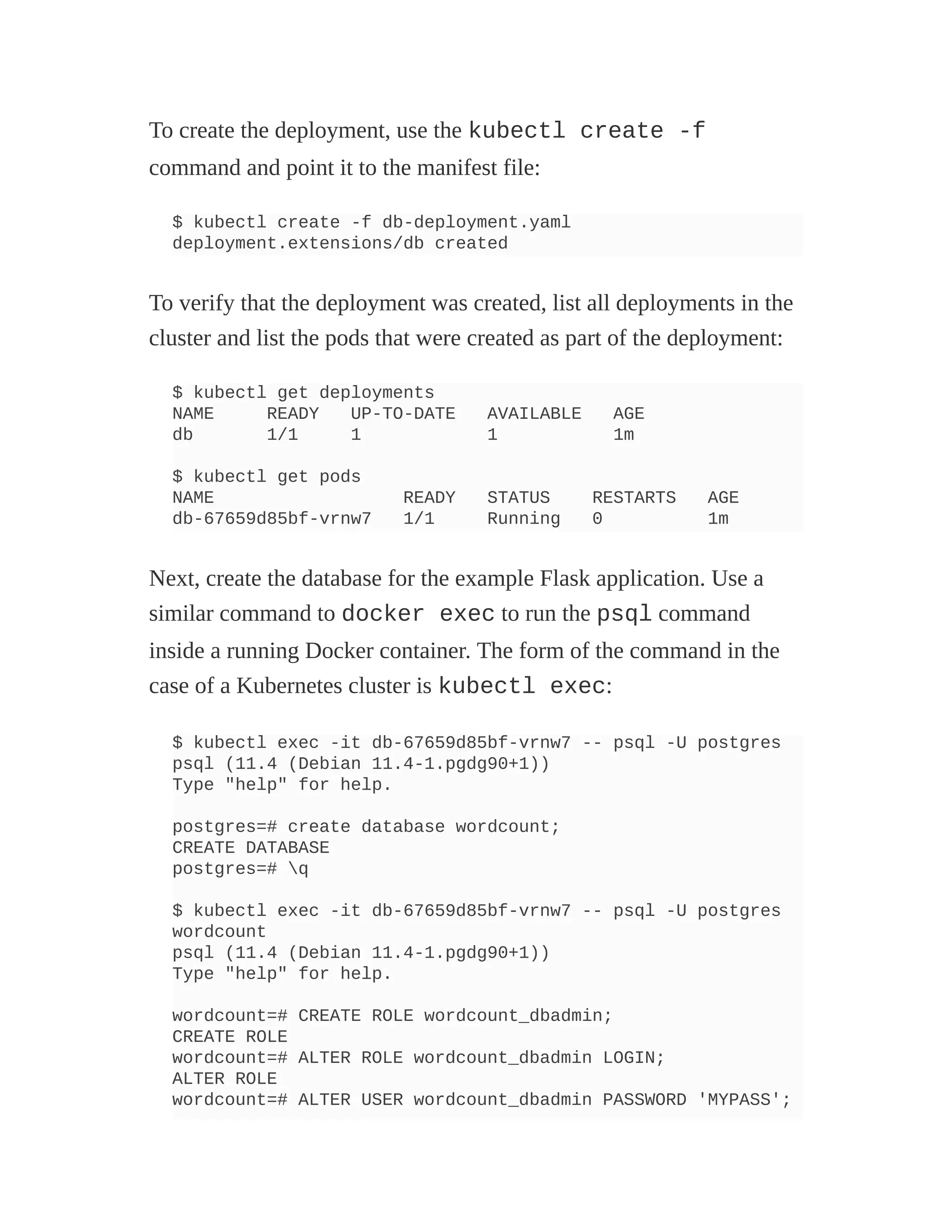 To create the deployment, use the kubectl create -f command and point it to the manifest file:

$ kubectl create -f db-deployment.yaml
deployment.extensions/db created

To verify that the deployment was created, list all deployments in the cluster and list the pods that were created as part of the deployment:

$ kubectl get deployments
NAME     READY   UP-TO-DATE   AVAILABLE   AGE
db       1/1     1            1           1m

$ kubectl get pods
NAME                  READY   STATUS    RESTARTS   AGE
db-67659d85bf-vrnw7   1/1     Running   0          1m

Next, create the database for the example Flask application. Use a similar command to docker exec to run the psql command inside a running Docker container. The form of the command in the case of a Kubernetes cluster is kubectl exec:

$ kubectl exec -it db-67659d85bf-vrnw7 -- psql -U postgres
psql (11.4 (Debian 11.4-1.pgdg90+1))
Type "help" for help.

postgres=# create database wordcount;
CREATE DATABASE
postgres=# \q

$ kubectl exec -it db-67659d85bf-vrnw7 -- psql -U postgres
wordcount
psql (11.4 (Debian 11.4-1.pgdg90+1))
Type "help" for help.

wordcount=# CREATE ROLE wordcount_dbadmin;
CREATE ROLE
wordcount=# ALTER ROLE wordcount_dbadmin LOGIN;
ALTER ROLE
wordcount=# ALTER USER wordcount_dbadmin PASSWORD 'MYPASS';